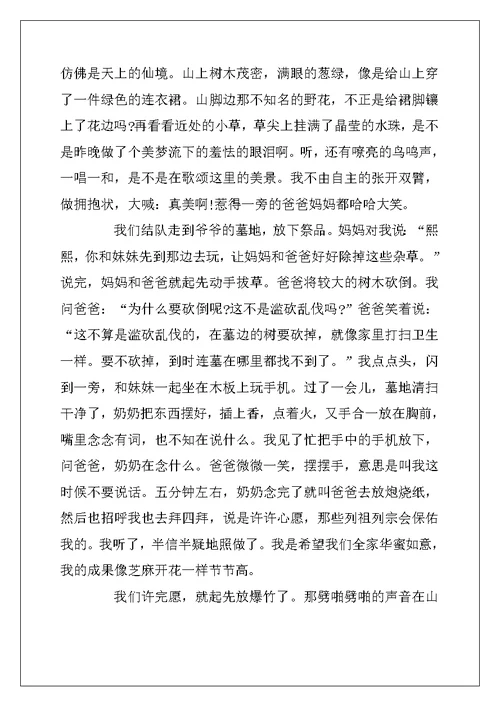 仿佛是天上的仙境。山上树木茂密，满眼的葱绿，像是给山上穿了一件绿色的连衣裙。山脚边那不知名的野花，不正是给裙脚镶上了花边吗?再看看近处的小草，草尖上挂满了晶莹的水珠，是不是昨晚做了个美梦流下的羞怯的眼泪啊。听，还有嘹亮的鸟鸣声，一唱一和，是不是在歌颂这里的美景。我不由自主的张开双臂，做拥抱状，大喊：真美啊!惹得一旁的爸爸妈妈都哈哈大笑。

我们结队走到爷爷的墓地，放下祭品。妈妈对我说“熙熙，你和妹妹先到那边去玩，让妈妈和爸爸好好除掉这些杂草。”说完，妈妈和爸爸就起先动手拔草。爸爸将较大的树木砍倒。我问爸爸：“为什么要砍倒呢?这不是滥砍乱伐吗?”爸爸笑着说：“这不算是滥砍乱伐的，在墓边的树要砍掉，就像家里打扫卫生一样。要不砍掉，到时连墓在哪里都找不到了。”我点点头，闪到一旁，和妹妹一起坐在木板上玩手机。过了一会儿，墓地清扫干净了，奶奶把东西摆好，插上香，点着火，又手合一放在胸前，嘴里念念有词，也不知在说什么。我见了忙把手中的手机放下，问爸爸，奶奶在念什么。爸爸微微一笑，摆摆手，意思是叫我这时候不要说话。五分钟左右，奶奶念完了就叫爸爸去放炮烧纸，然后也招呼我也去拜四拜，说是许许心愿，那些列祖列宗会保佑我的。我听了，半信半疑地照做了。我是希望我们全家华蜜如意，我的成果像芝麻开花一样节节高。

我们许完愿，就起先放爆竹了。那劈啪劈啪的声音在山